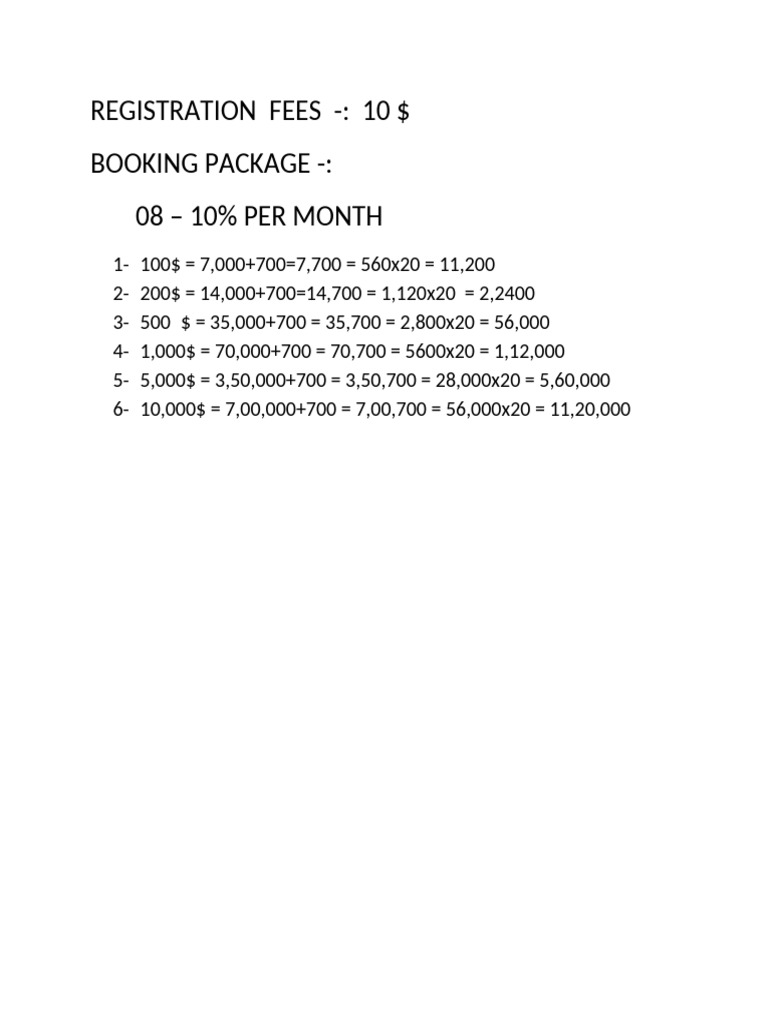 REGISTRATION FEES -: 10 $

BOOKING PACKAGE -:

08 – 10% PER MONTH

1- 100$ = 7,000+700=7,700 = 560x20 = 11,200
2- 200$ = 14,000+700=14,700 = 1,120x20 = 2,2400
3- 500 $ = 35,000+700 = 35,700 = 2,800x20 = 56,000
4- 1,000$ = 70,000+700 = 70,700 = 5600x20 = 1,12,000
5- 5,000$ = 3,50,000+700 = 3,50,700 = 28,000x20 = 5,60,000
6- 10,000$ = 7,00,000+700 = 7,00,700 = 56,000x20 = 11,20,000